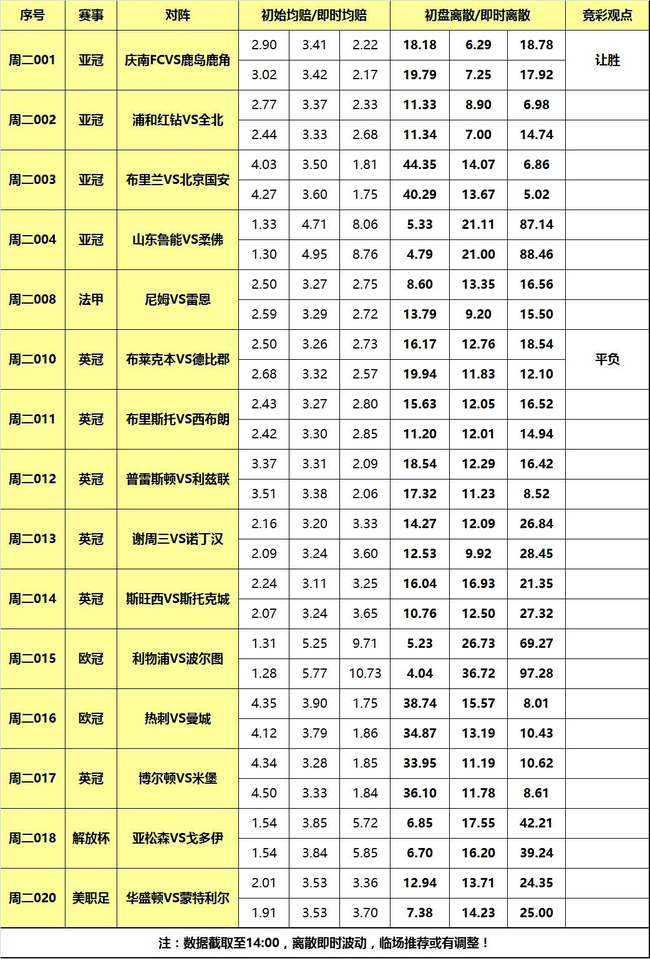 | 序号 | 赛事 | 对阵 | 初始均赔/即时均赔 |  |  | 初盘离散/即时离散 |  |  | 竞彩观点 |
|---|---|---|---|---|---|---|---|---|---|
| 周二001 | 亚冠 | 庆南FCVS鹿岛鹿角 | 2.90 | 3.41 | 2.22 | 18.18 | 6.29 | 18.78 | 让胜 |
|  |  |  | 3.02 | 3.42 | 2.17 | 19.79 | 7.25 | 17.92 |  |
| 周二002 | 亚冠 | 浦和红钻VS全北 | 2.77 | 3.37 | 2.33 | 11.33 | 8.90 | 6.98 |  |
|  |  |  | 2.44 | 3.33 | 2.68 | 11.34 | 7.00 | 14.74 |  |
| 周二003 | 亚冠 | 布里兰VS北京国安 | 4.03 | 3.50 | 1.81 | 44.35 | 14.07 | 6.86 |  |
|  |  |  | 4.27 | 3.60 | 1.75 | 40.29 | 13.67 | 5.02 |  |
| 周二004 | 亚冠 | 山东鲁能VS柔佛 | 1.33 | 4.71 | 8.06 | 5.33 | 21.11 | 87.14 |  |
|  |  |  | 1.30 | 4.95 | 8.76 | 4.79 | 21.00 | 88.46 |  |
| 周二008 | 法甲 | 尼姆VS雷恩 | 2.50 | 3.27 | 2.75 | 8.60 | 13.35 | 16.56 |  |
|  |  |  | 2.59 | 3.29 | 2.72 | 13.79 | 9.20 | 15.50 |  |
| 周二010 | 英冠 | 布莱克本VS德比郡 | 2.50 | 3.26 | 2.73 | 16.17 | 12.76 | 18.54 | 平负 |
|  |  |  | 2.68 | 3.32 | 2.57 | 19.94 | 11.83 | 12.10 |  |
| 周二011 | 英冠 | 布里斯托VS西布朗 | 2.43 | 3.27 | 2.80 | 15.63 | 12.05 | 16.52 |  |
|  |  |  | 2.42 | 3.30 | 2.85 | 11.20 | 12.01 | 14.94 |  |
| 周二012 | 英冠 | 普雷斯顿VS利兹联 | 3.37 | 3.31 | 2.09 | 18.54 | 12.29 | 16.42 |  |
|  |  |  | 3.51 | 3.38 | 2.06 | 17.32 | 11.23 | 8.52 |  |
| 周二013 | 英冠 | 谢周三VS诺丁汉 | 2.16 | 3.20 | 3.33 | 14.27 | 12.09 | 26.84 |  |
|  |  |  | 2.09 | 3.24 | 3.60 | 12.53 | 9.92 | 28.45 |  |
| 周二014 | 英冠 | 斯旺西VS斯托克城 | 2.24 | 3.11 | 3.25 | 16.04 | 16.93 | 21.35 |  |
|  |  |  | 2.07 | 3.24 | 3.65 | 10.76 | 12.50 | 27.32 |  |
| 周二015 | 欧冠 | 利物浦VS波尔图 | 1.31 | 5.25 | 9.71 | 5.23 | 26.73 | 69.27 |  |
|  |  |  | 1.28 | 5.77 | 10.73 | 4.04 | 36.72 | 97.28 |  |
| 周二016 | 欧冠 | 热刺VS曼城 | 4.35 | 3.90 | 1.75 | 38.74 | 15.57 | 8.01 |  |
|  |  |  | 4.12 | 3.79 | 1.86 | 34.87 | 13.19 | 10.43 |  |
| 周二017 | 英冠 | 博尔顿VS米堡 | 4.34 | 3.28 | 1.85 | 33.95 | 11.19 | 10.62 |  |
|  |  |  | 4.50 | 3.33 | 1.84 | 36.10 | 11.78 | 8.61 |  |
| 周二018 | 解放杯 | 亚松森VS戈多伊 | 1.54 | 3.85 | 5.72 | 6.85 | 17.55 | 42.21 |  |
|  |  |  | 1.54 | 3.84 | 5.85 | 6.70 | 16.20 | 39.24 |  |
| 周二020 | 美职足 | 华盛顿VS蒙特利尔 | 2.01 | 3.53 | 3.36 | 12.94 | 13.71 | 24.35 |  |
|  |  |  | 1.91 | 3.53 | 3.70 | 7.38 | 14.23 | 25.00 |  |

注：数据截取至14:00，离散即时波动，临场推荐或有调整！